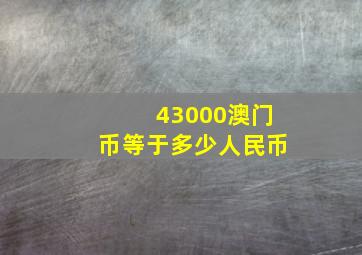 43000澳门币等于多少人民币